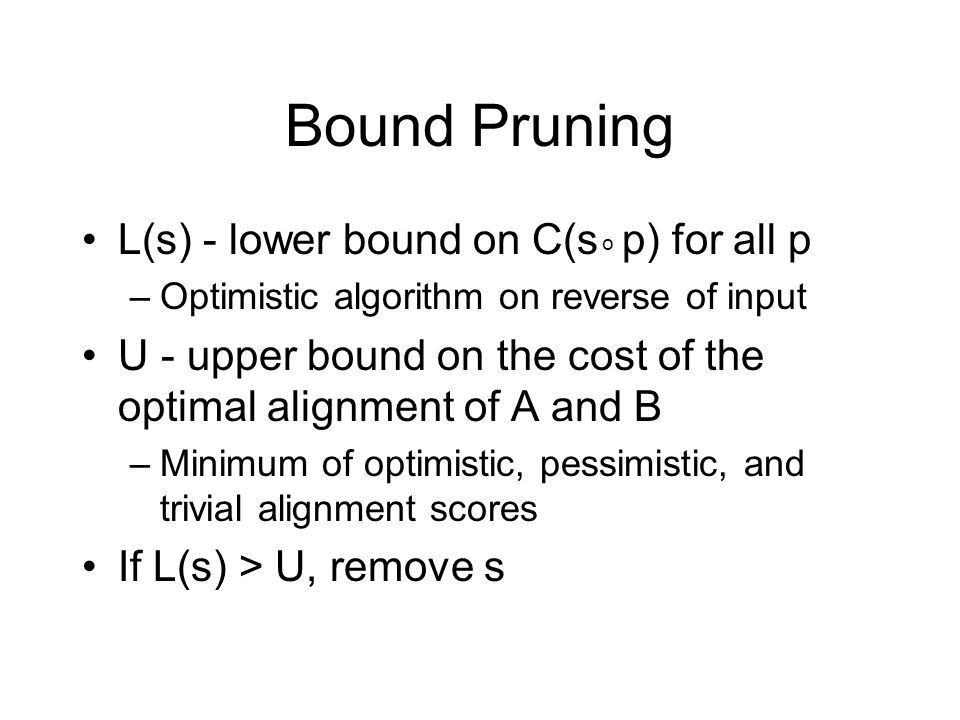 Bound Pruning

• L(s) - lower bound on C(s$\circ$p) for all p
– Optimistic algorithm on reverse of input

• U - upper bound on the cost of the optimal alignment of A and B
– Minimum of optimistic, pessimistic, and trivial alignment scores

• If L(s) > U, remove s